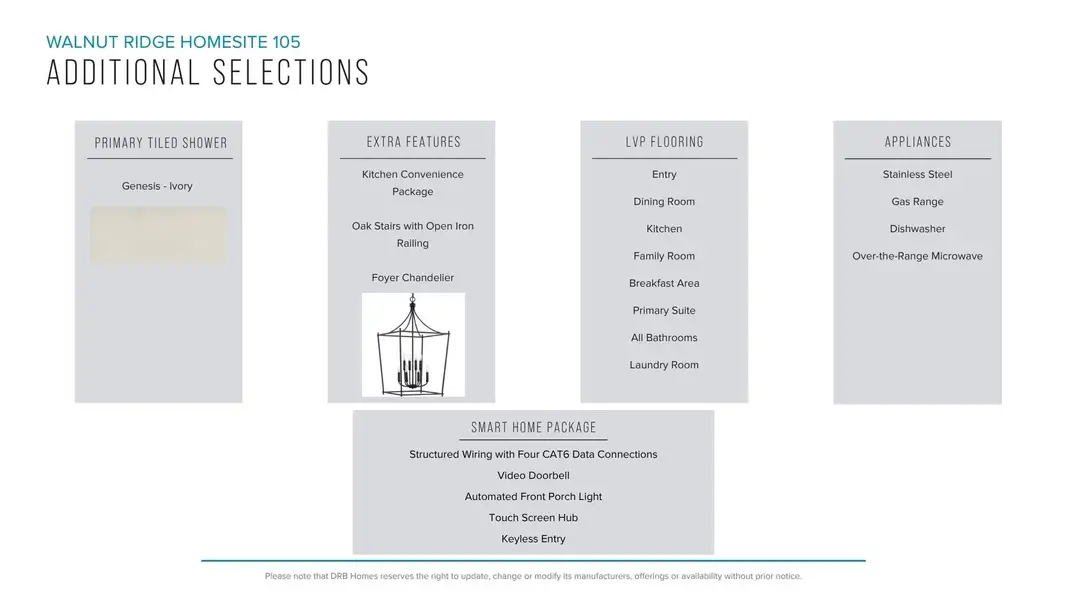 WALNUT RIDGE HOMESITE 105
ADDITIONAL SELECTIONS

PRIMARY TILED SHOWER

Genesis - Ivory

EXTRA FEATURES

Kitchen Convenience Package

Oak Stairs with Open Iron Railing

Foyer Chandelier

LVP FLOORING

Entry

Dining Room

Kitchen

Family Room

Breakfast Area

Primary Suite

All Bathrooms

Laundry Room

APPLIANCES

Stainless Steel

Gas Range

Dishwasher

Over-the-Range Microwave

SMART HOME PACKAGE

Structured Wiring with Four CAT6 Data Connections

Video Doorbell

Automated Front Porch Light

Touch Screen Hub

Keyless Entry

Please note that DRB Homes reserves the right to update, change or modify its manufacturers, offerings or availability without prior notice.